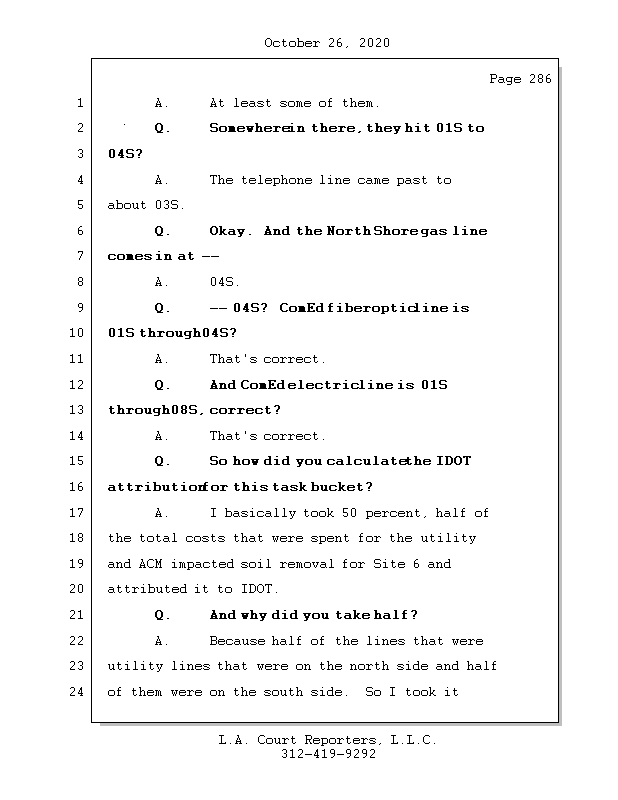 October 26, 2020

Page 286

1 A. At least some of them.

2 Q. Somewhere in there, they hit 01S to

3 04S?

4 A. The telephone line came past to

5 about 03S.

6 Q. Okay. And the North Shore gas line

7 comes in at --

8 A. 04S.

9 Q. -- 04S? ComEd fiberoptic line is

10 01S through 04S?

11 A. That's correct.

12 Q. And ComEd electric line is 01S

13 through 08S, correct?

14 A. That's correct.

15 Q. So how did you calculate the IDOT

16 attribution for this task bucket?

17 A. I basically took 50 percent, half of

18 the total costs that were spent for the utility

19 and ACM impacted soil removal for Site 6 and

20 attributed it to IDOT.

21 Q. And why did you take half?

22 A. Because half of the lines that were

23 utility lines that were on the north side and half

24 of them were on the south side. So I took it

L.A. Court Reporters, L.L.C.
312-419-9292